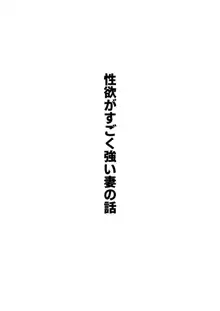 性欲がすごく強い妻の話